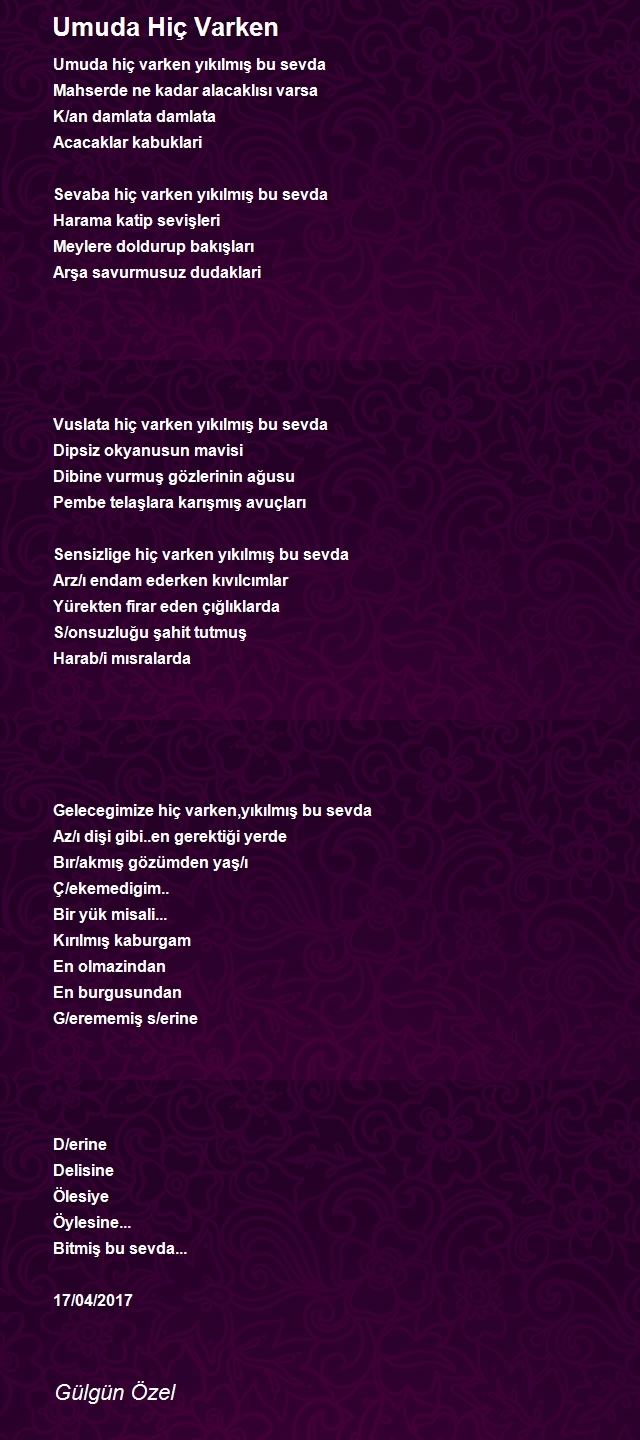 Umuda Hiç Varken

Umuda hiç varken yıkılmış bu sevda
Mahserde ne kadar alacaklısı varsa
K/an damlata damlata
Acacaklar kabuklari

Sevaba hiç varken yıkılmış bu sevda
Harama katip sevişleri
Meylere doldurup bakışları
Arşa savurmusuz dudaklari

Vuslata hiç varken yıkılmış bu sevda
Dipsiz okyanusun mavisi
Dibine vurmuş gözlerinin ağusu
Pembe telaşlara karışmış avuçları

Sensizlige hiç varken yıkılmış bu sevda
Arz/ı endam ederken kıvılcımlar
Yürekten firar eden çığlıklarda
S/onsuzluğu şahit tutmuş
Harab/i mısralarda

Gelecegimize hiç varken,yıkılmış bu sevda
Az/ı dişi gibi..en gerektiği yerde
Bır/akmış gözümden yaş/ı
Ç/ekemedigim..
Bir yük misali...
Kırılmış kaburgam
En olmazindan
En burgusundan
G/erememiş s/erine

D/erine
Delisine
Ölesiye
Öylesine...
Bitmiş bu sevda...

17/04/2017

Gülgün Özel